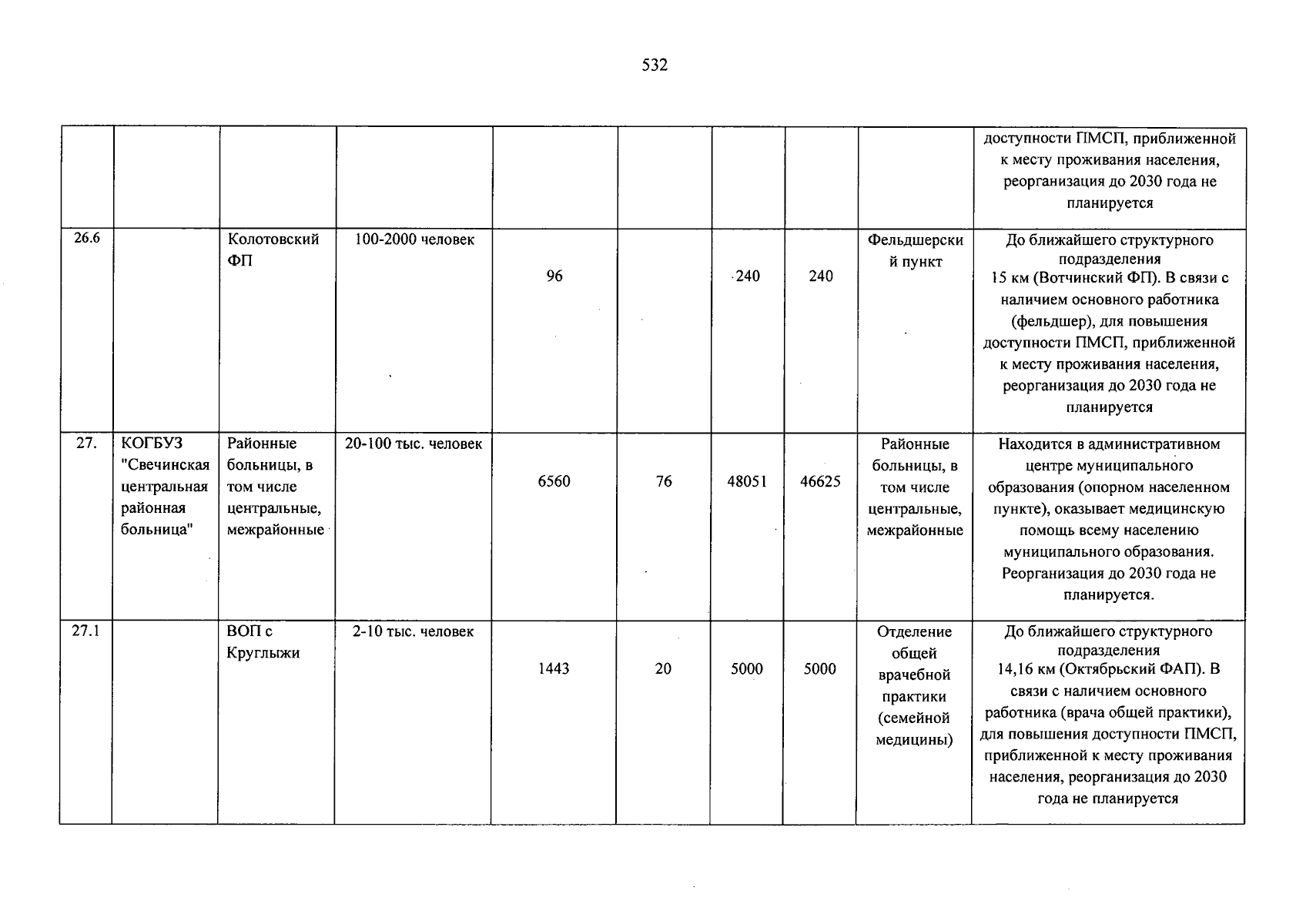 532

|  |  |  |  |  |  |  |  |  | доступности ПМСП, приближенной к месту проживания населения, реорганизация до 2030 года не планируется |
|---|---|---|---|---|---|---|---|---|---|
| 26.6 |  | Колотовский ФП | 100-2000 человек | 96 |  | 240 | 240 | Фельдшерский пункт | До ближайшего структурного подразделения 15 км (Вотчинский ФП). В связи с наличием основного работника (фельдшер), для повышения доступности ПМСП, приближенной к месту проживания населения, реорганизация до 2030 года не планируется |
| 27. | КОГБУЗ "Свечинская центральная районная больница" | Районные больницы, в том числе центральные, межрайонные | 20-100 тыс. человек | 6560 | 76 | 48051 | 46625 | Районные больницы, в том числе центральные, межрайонные | Находится в административном центре муниципального образования (опорном населенном пункте), оказывает медицинскую помощь всему населению муниципального образования. Реорганизация до 2030 года не планируется. |
| 27.1 |  | ВОП с Круглыжи | 2-10 тыс. человек | 1443 | 20 | 5000 | 5000 | Отделение общей врачебной практики (семейной медицины) | До ближайшего структурного подразделения 14,16 км (Октябрьский ФАП). В связи с наличием основного работника (врача общей практики), для повышения доступности ПМСП, приближенной к месту проживания населения, реорганизация до 2030 года не планируется |